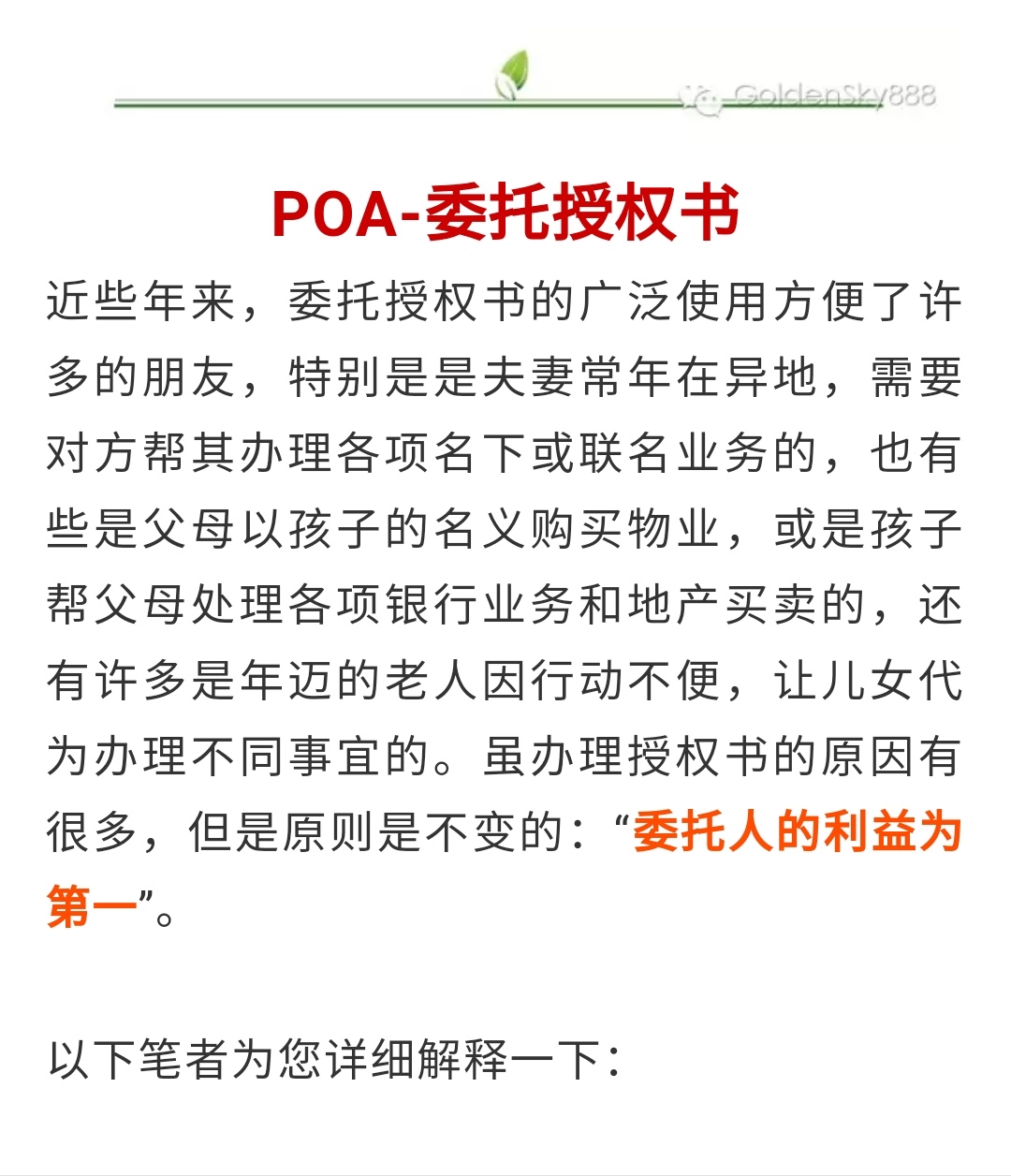 GoldenSky888

POA-委托授权书

近些年来，委托授权书的广泛使用方便了许多的朋友，特别是是夫妻常年在异地，需要对方帮其办理各项名下或联名业务的，也有些是父母以孩子的名义购买物业，或是孩子帮父母处理各项银行业务和地产买卖的，还有许多是年迈的老人因行动不便，让儿女代为办理不同事宜的。虽办理授权书的原因有很多，但是原则是不变的：“委托人的利益为第一”。

以下笔者为您详细解释一下：